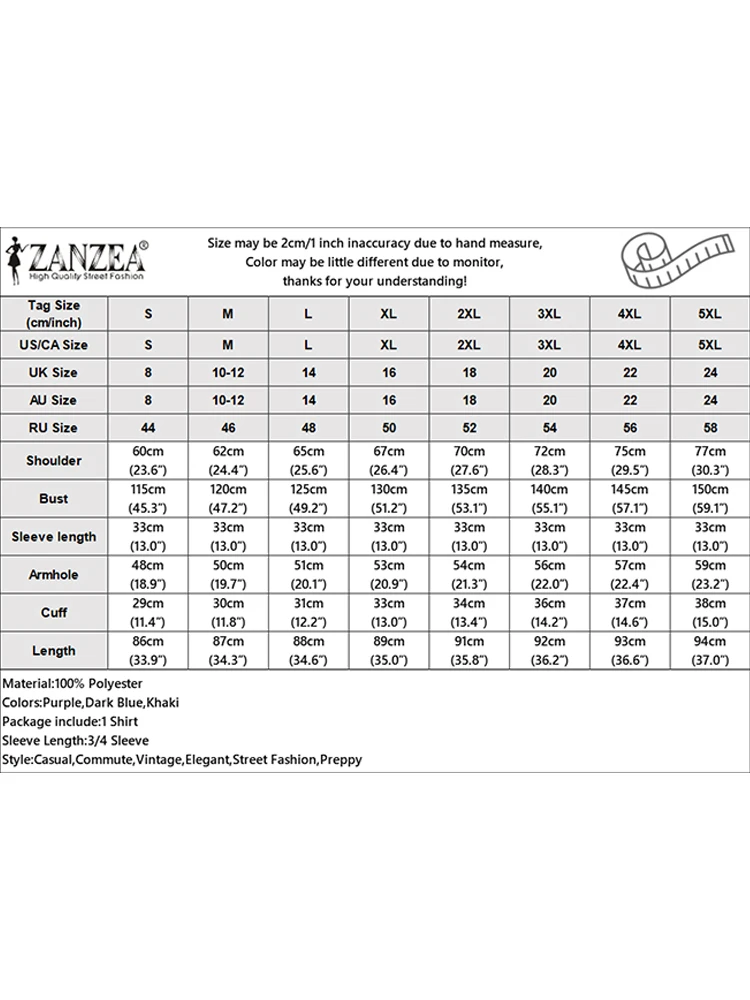 ZANZEA®
High Quality Street Fashion

Size may be 2cm/1 inch inaccuracy due to hand measure, Color may be little different due to monitor, thanks for your understanding!

| Tag Size (cm/inch) | S | M | L | XL | 2XL | 3XL | 4XL | 5XL |
|---|---|---|---|---|---|---|---|---|
| US/CA Size | S | M | L | XL | 2XL | 3XL | 4XL | 5XL |
| UK Size | 8 | 10-12 | 14 | 16 | 18 | 20 | 22 | 24 |
| AU Size | 8 | 10-12 | 14 | 16 | 18 | 20 | 22 | 24 |
| RU Size | 44 | 46 | 48 | 50 | 52 | 54 | 56 | 58 |
| Shoulder | 60cm (23.6") | 62cm (24.4") | 65cm (25.6") | 67cm (26.4") | 70cm (27.6") | 72cm (28.3") | 75cm (29.5") | 77cm (30.3") |
| Bust | 115cm (45.3") | 120cm (47.2") | 125cm (49.2") | 130cm (51.2") | 135cm (53.1") | 140cm (55.1") | 145cm (57.1") | 150cm (59.1") |
| Sleeve length | 33cm (13.0") | 33cm (13.0") | 33cm (13.0") | 33cm (13.0") | 33cm (13.0") | 33cm (13.0") | 33cm (13.0") | 33cm (13.0") |
| Armhole | 48cm (18.9") | 50cm (19.7") | 51cm (20.1") | 53cm (20.9") | 54cm (21.3") | 56cm (22.0") | 57cm (22.4") | 59cm (23.2") |
| Cuff | 29cm (11.4") | 30cm (11.8") | 31cm (12.2") | 33cm (13.0") | 34cm (13.4") | 36cm (14.2") | 37cm (14.6") | 38cm (15.0") |
| Length | 86cm (33.9") | 87cm (34.3") | 88cm (34.6") | 89cm (35.0") | 91cm (35.8") | 92cm (36.2") | 93cm (36.6") | 94cm (37.0") |

Material:100% Polyester
Colors:Purple,Dark Blue,Khaki
Package include:1 Shirt
Sleeve Length:3/4 Sleeve
Style:Casual,Commute,Vintage,Elegant,Street Fashion,Preppy